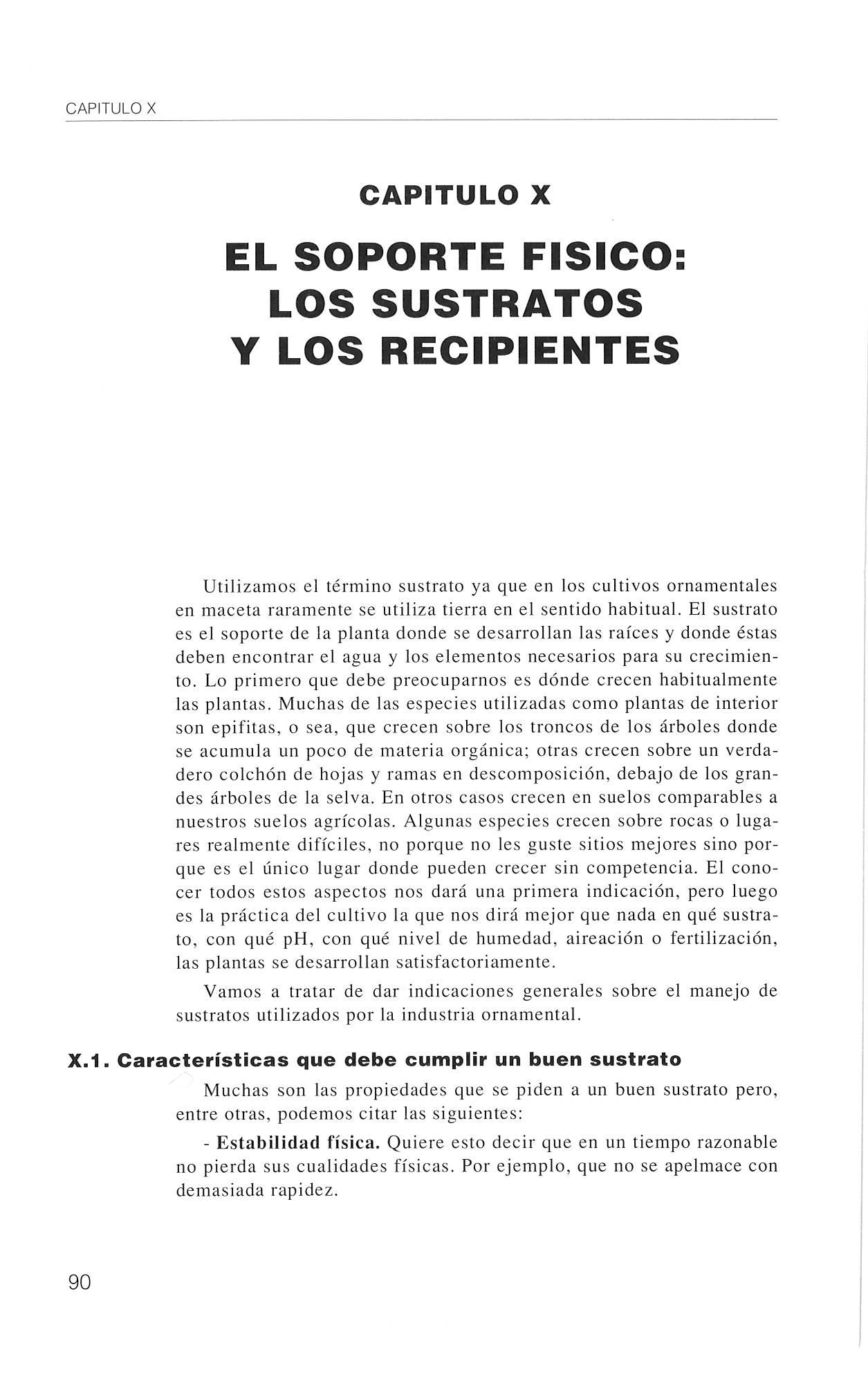 CAPITULO X

CAPITULO X

EL SOPORTE FISICO: LOS SUSTRATOS Y LOS RECIPIENTES

Utilizamos el término sustrato ya que en los cultivos ornamentales en maceta raramente se utiliza tierra en el sentido habitual. El sustrato es el soporte de la planta donde se desarrollan las raíces y donde éstas deben encontrar el agua y los elementos necesarios para su crecimiento. Lo primero que debe preocuparnos es dónde crecen habitualmente las plantas. Muchas de las especies utilizadas como plantas de interior son epifitas, o sea, que crecen sobre los troncos de los árboles donde se acumula un poco de materia orgánica; otras crecen sobre un verdadero colchón de hojas y ramas en descomposición, debajo de los grandes árboles de la selva. En otros casos crecen en suelos comparables a nuestros suelos agrícolas. Algunas especies crecen sobre rocas o lugares realmente difíciles, no porque no les guste sitios mejores sino porque es el único lugar donde pueden crecer sin competencia. El conocer todos estos aspectos nos dará una primera indicación, pero luego es la práctica del cultivo la que nos dirá mejor que nada en qué sustrato, con qué pH, con qué nivel de humedad, aireación o fertilización, las plantas se desarrollan satisfactoriamente.

Vamos a tratar de dar indicaciones generales sobre el manejo de sustratos utilizados por la industria ornamental.

X.1. Características que debe cumplir un buen sustrato

Muchas son las propiedades que se piden a un buen sustrato pero, entre otras, podemos citar las siguientes:

- Estabilidad física. Quiere esto decir que en un tiempo razonable no pierda sus cualidades físicas. Por ejemplo, que no se apelmace con demasiada rapidez.

90